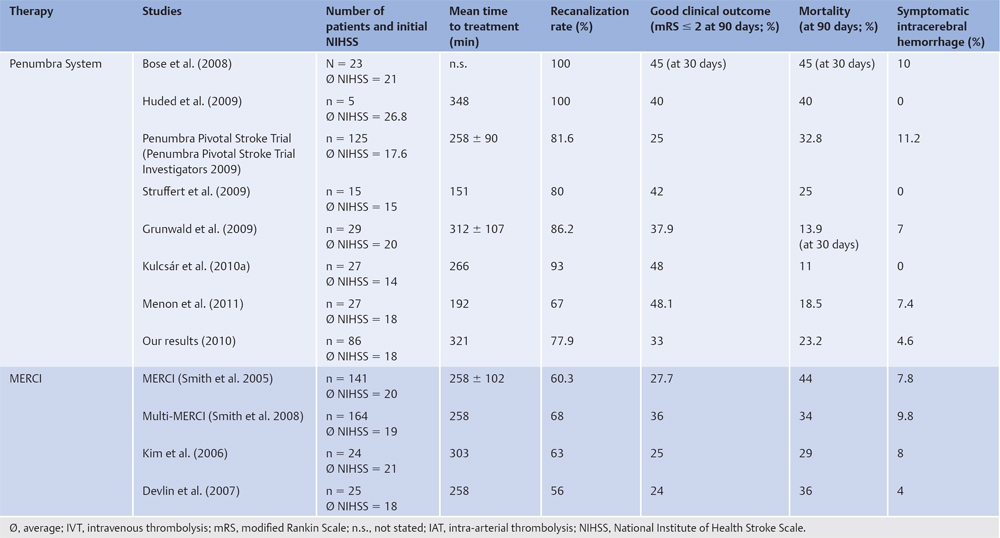 | Therapy | Studies | Number of patients and initial NIHSS | Mean time to treatment (min) | Recanalization rate (%) | Good clinical outcome (mRS ≤ 2 at 90 days; %) | Mortality (at 90 days; %) | Symptomatic intracerebral hemorrhage (%) |
|---|---|---|---|---|---|---|---|
| Penumbra System | Bose et al. (2008) | N = 23 Ø NIHSS = 21 | n.s. | 100 | 45 (at 30 days) | 45 (at 30 days) | 10 |
| | Huded et al. (2009) | n = 5 Ø NIHSS = 26.8 | 348 | 100 | 40 | 40 | 0 |
| | Penumbra Pivotal Stroke Trial (Penumbra Pivotal Stroke Trial Investigators 2009) | n = 125 Ø NIHSS = 17.6 | 258 ± 90 | 81.6 | 25 | 32.8 | 11.2 |
| | Struffert et al. (2009) | n = 15 Ø NIHSS = 15 | 151 | 80 | 42 | 25 | 0 |
| | Grunwald et al. (2009) | n = 29 Ø NIHSS = 20 | 312 ± 107 | 86.2 | 37.9 | 13.9 (at 30 days) | 7 |
| | Kulcsár et al. (2010a) | n = 27 Ø NIHSS = 14 | 266 | 93 | 48 | 11 | 0 |
| | Menon et al. (2011) | n = 27 Ø NIHSS = 18 | 192 | 67 | 48.1 | 18.5 | 7.4 |
| | Our results (2010) | n = 86 Ø NIHSS = 18 | 321 | 77.9 | 33 | 23.2 | 4.6 |
| MERCI | MERCI (Smith et al. 2005) | n = 141 Ø NIHSS = 20 | 258 ± 102 | 60.3 | 27.7 | 44 | 7.8 |
| | Multi-MERCI (Smith et al. 2008) | n = 164 Ø NIHSS = 19 | 258 | 68 | 36 | 34 | 9.8 |
| | Kim et al. (2006) | n = 24 Ø NIHSS = 21 | 303 | 63 | 25 | 29 | 8 |
| | Devlin et al. (2007) | n = 25 Ø NIHSS = 18 | 258 | 56 | 24 | 36 | 4 |

Ø, average; IVT, intravenous thrombolysis; mRS, modified Rankin Scale; n.s., not stated; IAT, intra-arterial thrombolysis; NIHSS, National Institute of Health Stroke Scale.